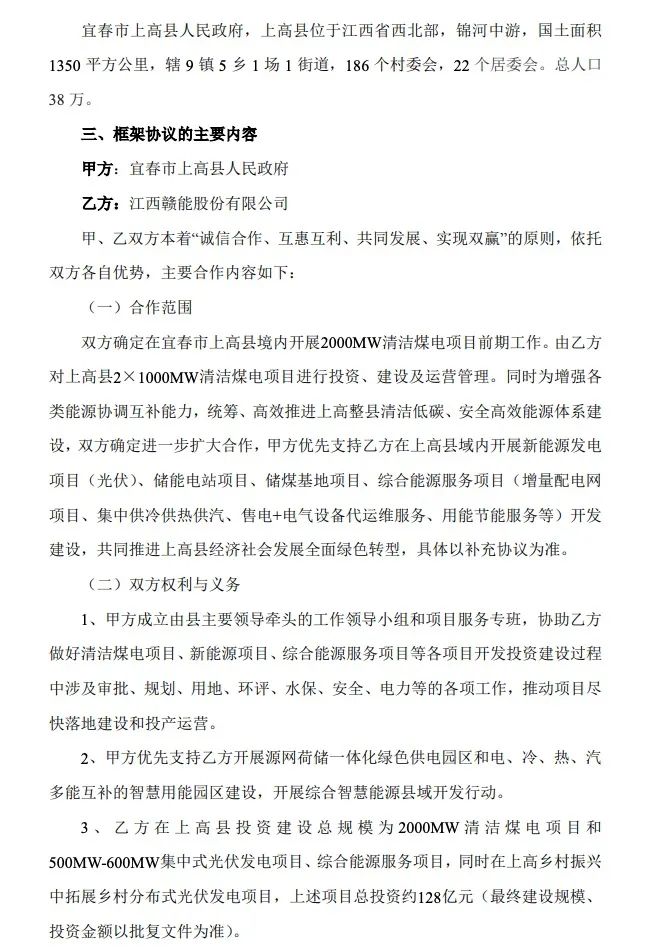 宜春市上高县人民政府，上高县位于江西省西北部，锦河中游，国土面积1350平方公里，辖9镇5乡1场1街道，186个村委会，22个居委会。总人口38万。

三、框架协议的主要内容

甲方：宜春市上高县人民政府

乙方：江西赣能股份有限公司

甲、乙双方本着“诚信合作、互惠互利、共同发展、实现双赢”的原则，依托双方各自优势，主要合作内容如下：

（一）合作范围

双方确定在宜春市上高县境内开展2000MW清洁煤电项目前期工作。由乙方对上高县2×1000MW清洁煤电项目进行投资、建设及运营管理。同时为增强各类能源协调互补能力，统筹、高效推进上高整县清洁低碳、安全高效能源体系建设，双方确定进一步扩大合作，甲方优先支持乙方在上高县域内开展新能源发电项目（光伏）、储能电站项目、储煤基地项目、综合能源服务项目（增量配电网项目、集中供冷供热供汽、售电+电气设备代运维服务、用能节能服务等）开发建设，共同推进上高县经济社会发展全面绿色转型，具体以补充协议为准。

（二）双方权利与义务

1、甲方成立由县主要领导牵头的工作领导小组和项目服务专班，协助乙方做好清洁煤电项目、新能源项目、综合能源服务项目等各项目开发投资建设过程中涉及审批、规划、用地、环评、水保、安全、电力等的各项工作，推动项目尽快落地建设和投产运营。

2、甲方优先支持乙方开展源网荷储一体化绿色供电园区和电、冷、热、汽多能互补的智慧用能园区建设，开展综合智慧能源县域开发行动。

3、乙方在上高县投资建设总规模为2000MW清洁煤电项目和500MW-600MW集中式光伏发电项目、综合能源服务项目，同时在上高乡村振兴中拓展乡村分布式光伏发电项目，上述项目总投资约128亿元（最终建设规模、投资金额以批复文件为准）。